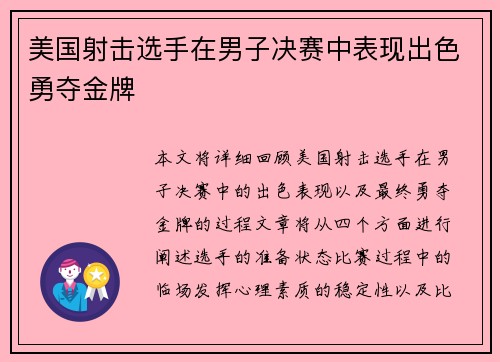 美国射击选手在男子决赛中表现出色勇夺金牌

本文将详细回顾美国射击选手在男子决赛中的出色表现以及最终勇夺金牌的过程文章将从四个方面进行阐述选手的准备状态比赛过程中的临场发挥心理素质的稳定性以及比